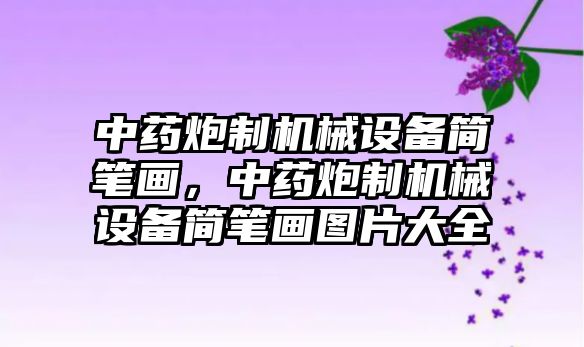 中药炮制机械设备简笔画，中药炮制机械设备简笔画图片大全